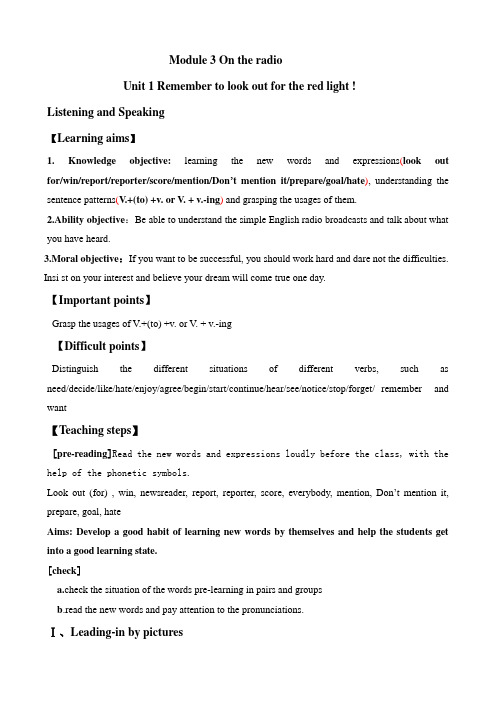 Module 3 On the radio

Unit 1 Remember to look out for the red light !

Listening and Speaking

【Learning aims】

1. Knowledge objective: learning the new words and expressions(look out for/win/report/reporter/score/mention/Don't mention it/prepare/goal/hate), understanding the sentence patterns(V.+(to) +v. or V. + v.-ing) and grasping the usages of them.

2.Ability objective：Be able to understand the simple English radio broadcasts and talk about what you have heard.

3.Moral objective：If you want to be successful, you should work hard and dare not the difficulties. Insi st on your interest and believe your dream will come true one day.

【Important points】

Grasp the usages of V.+(to) +v. or V. + v.-ing

【Difficult points】

Distinguish the different situations of different verbs, such as need/decide/like/hate/enjoy/agree/begin/start/continue/hear/see/notice/stop/forget/ remember and want

【Teaching steps】

[pre-reading]Read the new words and expressions loudly before the class, with the help of the phonetic symbols.

Look out (for) , win, newsreader, report, reporter, score, everybody, mention, Don't mention it, prepare, goal, hate

Aims: Develop a good habit of learning new words by themselves and help the students get into a good learning state.

[check]

a.check the situation of the words pre-learning in pairs and groups

b.read the new words and pay attention to the pronunciations.

Ⅰ、Leading-in by pictures